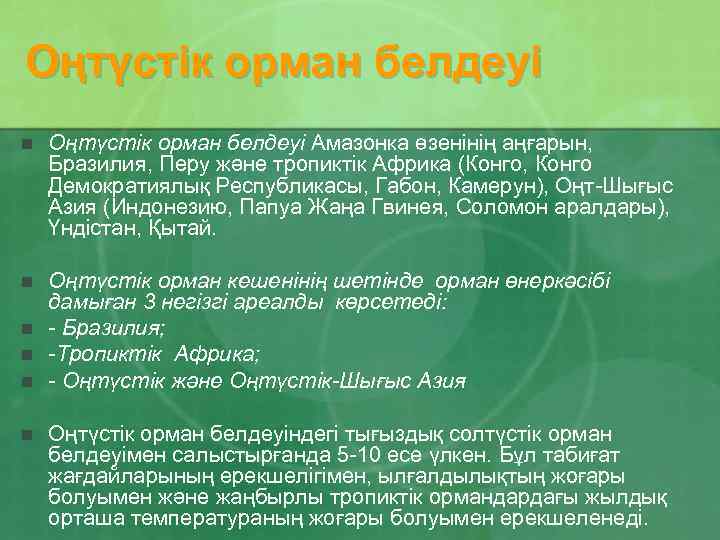 Оңтүстік орман белдеуі

Оңтүстік орман белдеуі Амазонка өзенінің аңғарын, Бразилия, Перу және тропиктік Африка (Конго, Конго Демократиялық Республикасы, Габон, Камерун), Оңт-Шығыс Азия (Индонезию, Папуа Жаңа Гвинея, Соломон аралдары), Үндістан, Қытай.

Оңтүстік орман кешенінің шетінде орман өнеркәсібі дамыған 3 негізгі ареалды көрсетеді:

- Бразилия;

-Тропиктік Африка;

- Оңтүстік және Оңтүстік-Шығыс Азия

Оңтүстік орман белдеуіндегі тығыздық солтүстік орман белдеуімен салыстырғанда 5-10 есе үлкен. Бұл табиғат жағдайларының ерекшелігімен, ылғалдылықтың жоғары болуымен және жаңбырлы тропиктік ормандардағы жылдық орташа температураның жоғары болуымен ерекшеленеді.